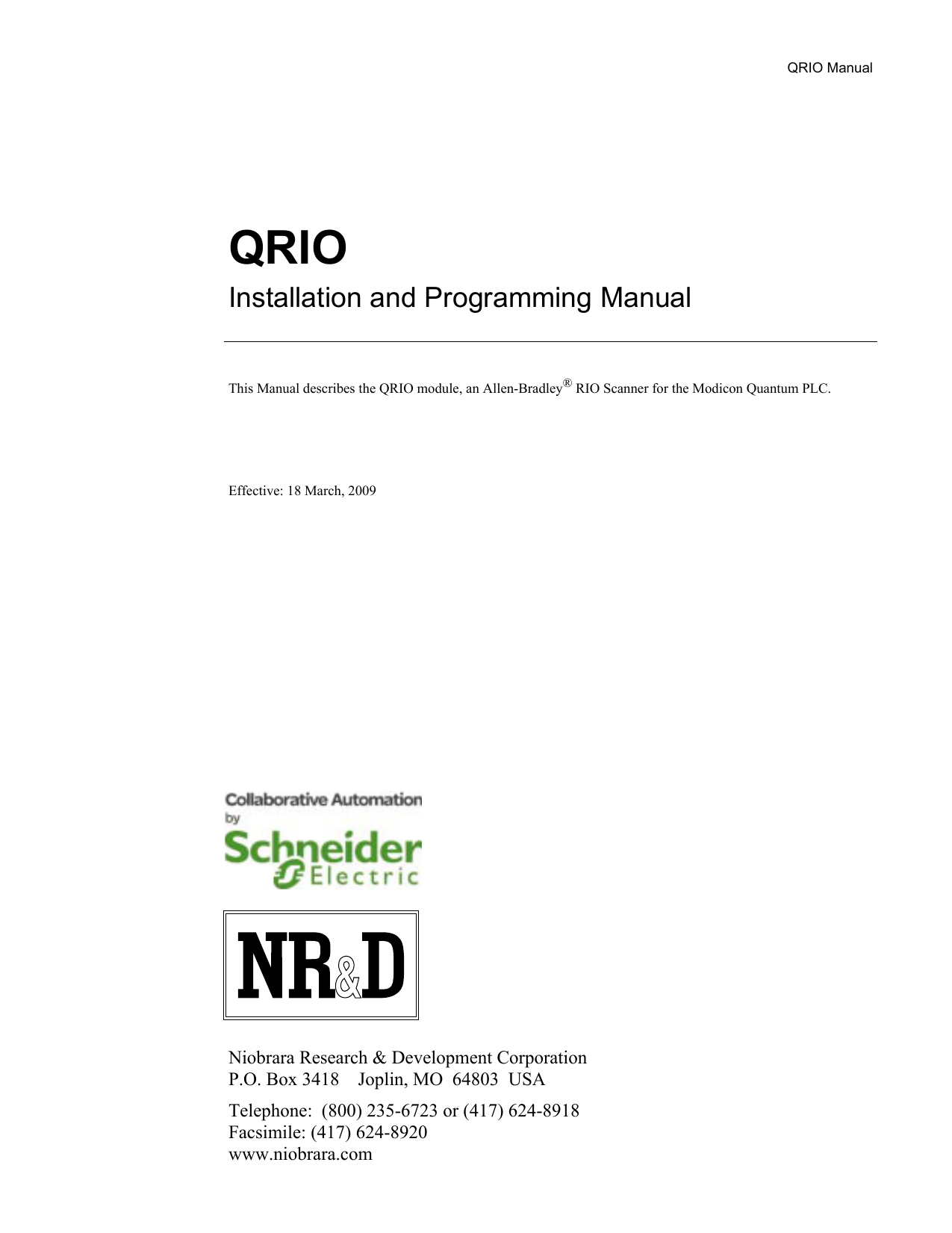 QRIO Manual

QRIO

Installation and Programming Manual

This Manual describes the QRIO module, an Allen-Bradley® RIO Scanner for the Modicon Quantum PLC.

Effective: 18 March, 2009

Collaborative Automation by Schneider Electric

NR&D

Niobrara Research & Development Corporation
P.O. Box 3418 Joplin, MO 64803 USA

Telephone: (800) 235-6723 or (417) 624-8918
Facsimile: (417) 624-8920
www.niobrara.com